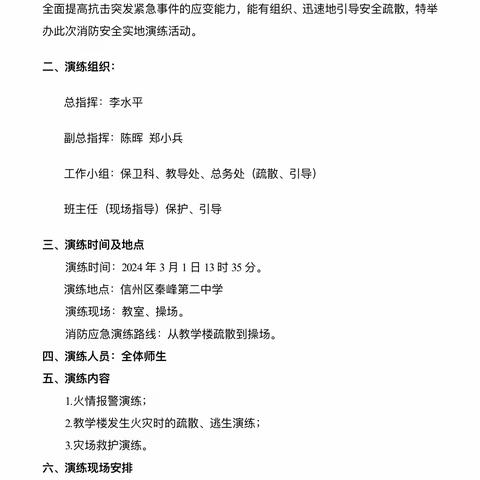 全面提高抗击突发紧急事件的应变能力，能有组织、迅速地引导安全疏散，特举办此次消防安全实地演练活动。

二、演练组织：

总指挥：李水平

副总指挥：陈晖 郑小兵

工作小组：保卫科、教导处、总务处（疏散、引导）

班主任（现场指导）保护、引导

三、演练时间及地点

演练时间：2024 年 3 月 1 日 13 时 35 分。

演练地点：信州区秦峰第二中学

演练现场：教室、操场。

消防应急演练路线：从教学楼疏散到操场。

四、演练人员：全体师生

五、演练内容

1.火情报警演练；

2.教学楼发生火灾时的疏散、逃生演练；

3.灾场救护演练。

六、演练现场安排